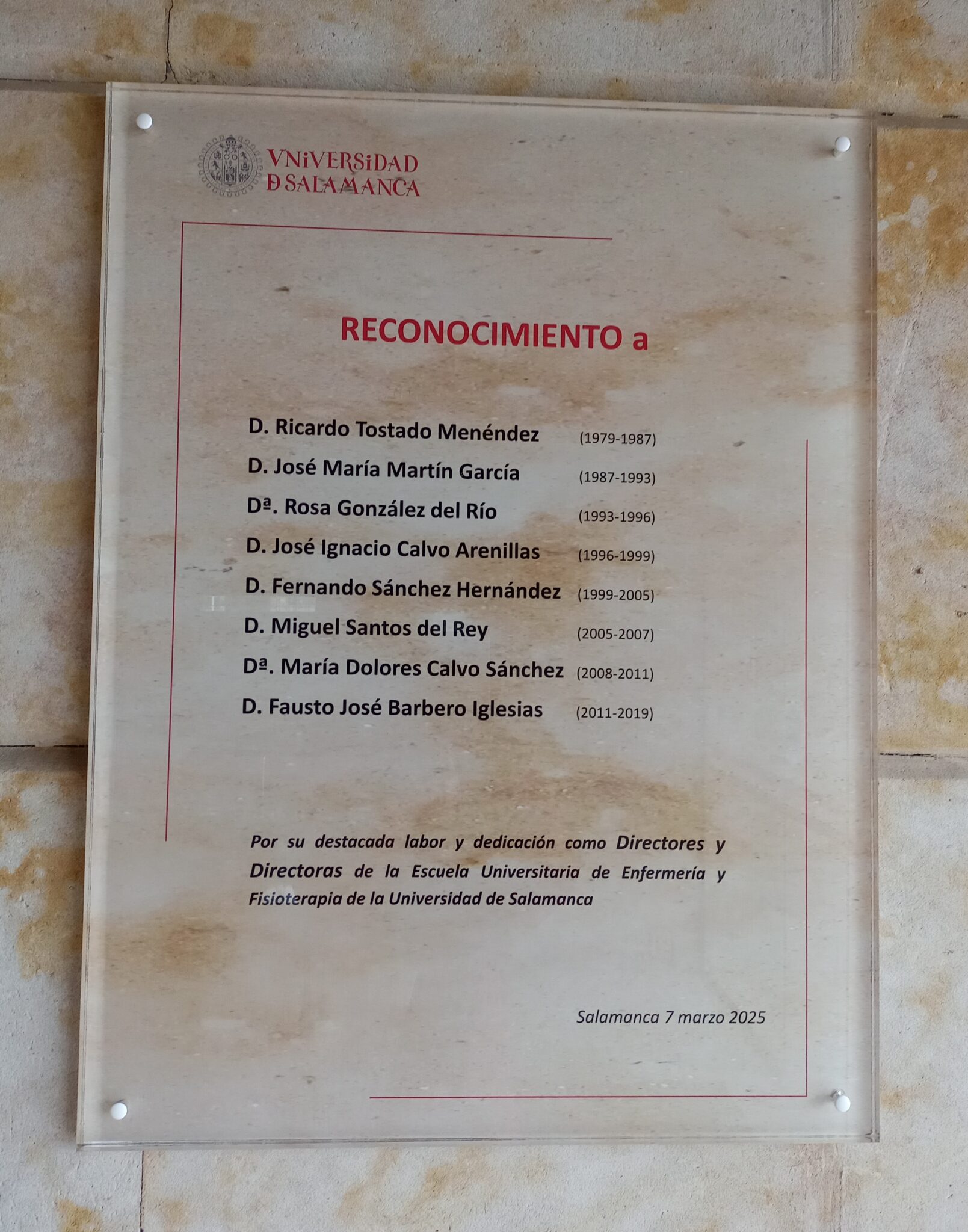 VNiVERSiDAD
D SALAMANCA

RECONOCIMIENTO a

D. Ricardo Tostado Menéndez (1979-1987)
D. José María Martín García (1987-1993)
Dª. Rosa González del Río (1993-1996)
D. José Ignacio Calvo Arenillas (1996-1999)
D. Fernando Sánchez Hernández (1999-2005)
D. Miguel Santos del Rey (2005-2007)
Dª. María Dolores Calvo Sánchez (2008-2011)
D. Fausto José Barbero Iglesias (2011-2019)

Por su destacada labor y dedicación como Directores y Directoras de la Escuela Universitaria de Enfermería y Fisioterapia de la Universidad de Salamanca

Salamanca 7 marzo 2025